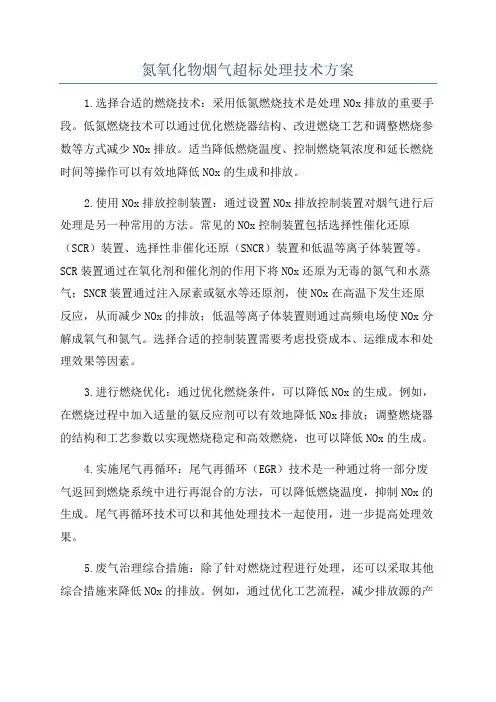 氮氧化物烟气超标处理技术方案

1.选择合适的燃烧技术：采用低氮燃烧技术是处理NOx排放的重要手段。低氮燃烧技术可以通过优化燃烧器结构、改进燃烧工艺和调整燃烧参数等方式减少NOx排放。适当降低燃烧温度、控制燃烧氧浓度和延长燃烧时间等操作可以有效地降低NOx的生成和排放。

2.使用NOx排放控制装置：通过设置NOx排放控制装置对烟气进行后处理是另一种常用的方法。常见的NOx控制装置包括选择性催化还原（SCR）装置、选择性非催化还原（SNCR）装置和低温等离子体装置等。SCR装置通过在氧化剂和催化剂的作用下将NOx还原为无毒的氮气和水蒸气；SNCR装置通过注入尿素或氨水等还原剂，使NOx在高温下发生还原反应，从而减少NOx的排放；低温等离子体装置则通过高频电场使NOx分解成氧气和氮气。选择合适的控制装置需要考虑投资成本、运维成本和处理效果等因素。

3.进行燃烧优化：通过优化燃烧条件，可以降低NOx的生成。例如，在燃烧过程中加入适量的氨反应剂可以有效地降低NOx排放；调整燃烧器的结构和工艺参数以实现燃烧稳定和高效燃烧，也可以降低NOx的生成。

4.实施尾气再循环：尾气再循环（EGR）技术是一种通过将一部分废气返回到燃烧系统中进行再混合的方法，可以降低燃烧温度，抑制NOx的生成。尾气再循环技术可以和其他处理技术一起使用，进一步提高处理效果。

5.废气治理综合措施：除了针对燃烧过程进行处理，还可以采取其他综合措施来降低NOx的排放。例如，通过优化工艺流程，减少排放源的产